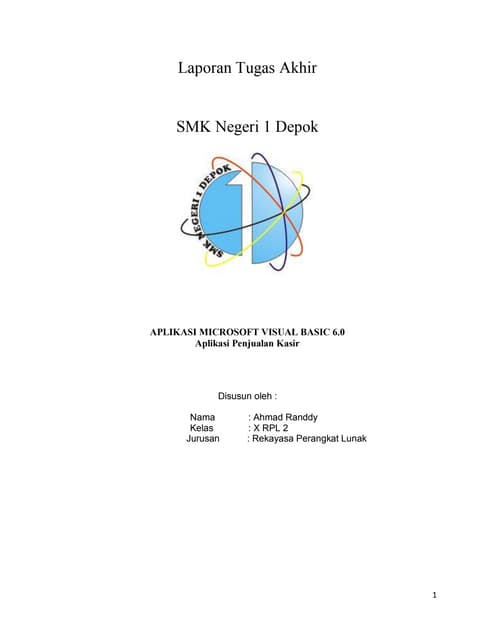 Laporan Tugas Akhir

SMK Negeri 1 Depok

SMK NEGERI 1 DEPOK

APLIKASI MICROSOFT VISUAL BASIC 6.0
Aplikasi Penjualan Kasir

Disusun oleh :

Nama : Ahmad Randdy
Kelas : X RPL 2
Jurusan : Rekayasa Perangkat Lunak

1